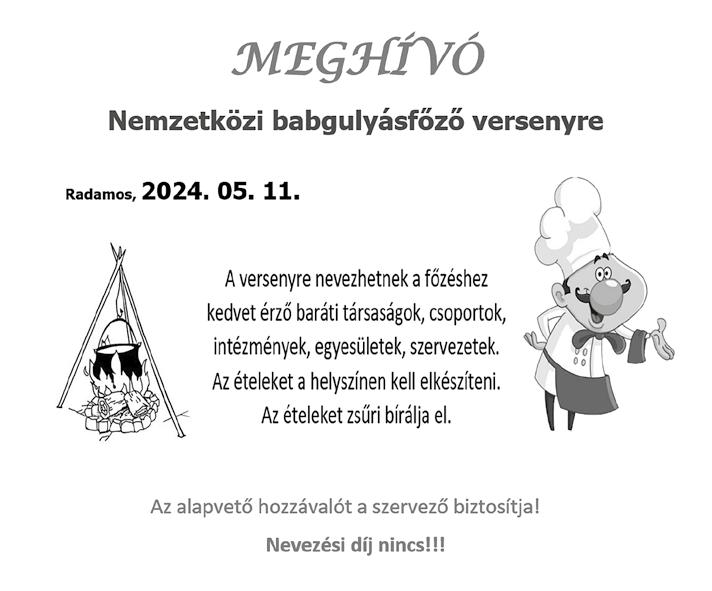 MEGHÍVÓ

Nemzetközi babgulyásfőző versenyre

Radamos, 2024. 05. 11.

A versenyre nevezhetnek a főzéshez kedvet érző baráti társaságok, csoportok, intézmények, egyesületek, szervezetek. Az ételeket a helyszínen kell elkészíteni. Az ételeket zsűri bírálja el.

Az alapvető hozzávalót a szervező biztosítja!

Nevezési díj nincs!!!